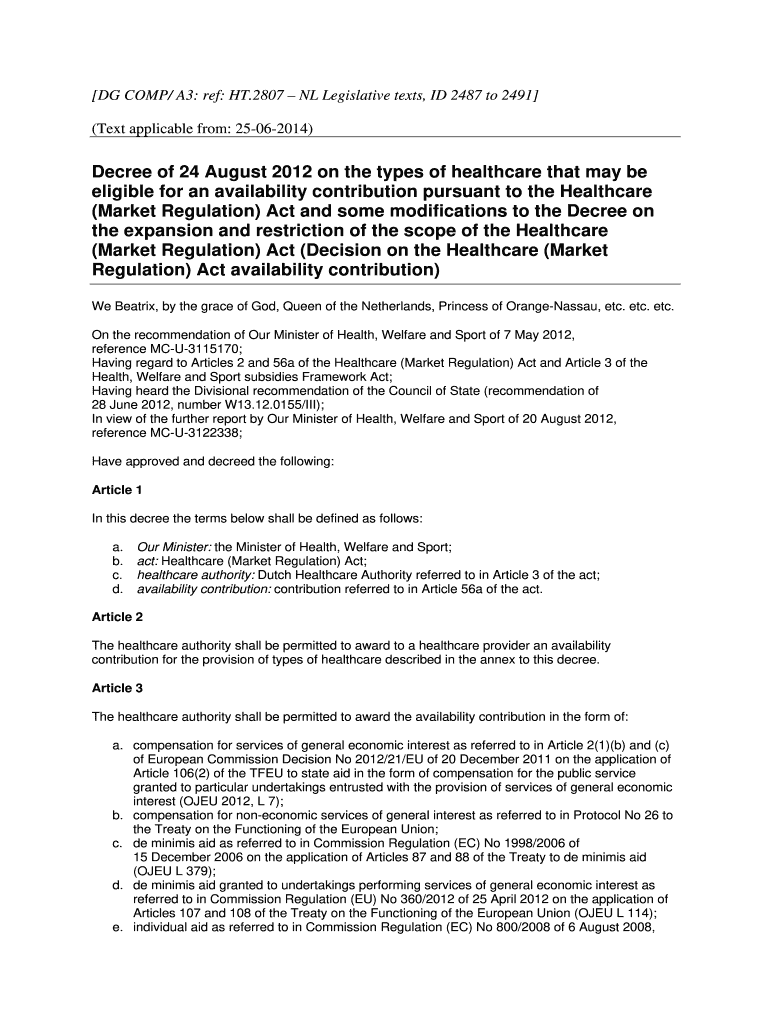 [DG COMP/ A3: ref: HT.2807 – NL Legislative texts, ID 2487 to 2491]

(Text applicable from: 25-06-2014)

Decree of 24 August 2012 on the types of healthcare that may be eligible for an availability contribution pursuant to the Healthcare (Market Regulation) Act and some modifications to the Decree on the expansion and restriction of the scope of the Healthcare (Market Regulation) Act (Decision on the Healthcare (Market Regulation) Act availability contribution)

We Beatrix, by the grace of God, Queen of the Netherlands, Princess of Orange-Nassau, etc. etc. etc.

On the recommendation of Our Minister of Health, Welfare and Sport of 7 May 2012, reference MC-U-3115170;
Having regard to Articles 2 and 56a of the Healthcare (Market Regulation) Act and Article 3 of the Health, Welfare and Sport subsidies Framework Act;
Having heard the Divisional recommendation of the Council of State (recommendation of 28 June 2012, number W13.12.0155/III);
In view of the further report by Our Minister of Health, Welfare and Sport of 20 August 2012, reference MC-U-3122338;

Have approved and decreed the following:

Article 1

In this decree the terms below shall be defined as follows:

a. Our Minister: the Minister of Health, Welfare and Sport;
b. act: Healthcare (Market Regulation) Act;
c. healthcare authority: Dutch Healthcare Authority referred to in Article 3 of the act;
d. availability contribution: contribution referred to in Article 56a of the act.

Article 2

The healthcare authority shall be permitted to award to a healthcare provider an availability contribution for the provision of types of healthcare described in the annex to this decree.

Article 3

The healthcare authority shall be permitted to award the availability contribution in the form of:

a. compensation for services of general economic interest as referred to in Article 2(1)(b) and (c) of European Commission Decision No 2012/21/EU of 20 December 2011 on the application of Article 106(2) of the TFEU to state aid in the form of compensation for the public service granted to particular undertakings entrusted with the provision of services of general economic interest (OJEU 2012, L 7);
b. compensation for non-economic services of general interest as referred to in Protocol No 26 to the Treaty on the Functioning of the European Union;
c. de minimis aid as referred to in Commission Regulation (EC) No 1998/2006 of 15 December 2006 on the application of Articles 87 and 88 of the Treaty to de minimis aid (OJEU L 379);
d. de minimis aid granted to undertakings performing services of general economic interest as referred to in Commission Regulation (EU) No 360/2012 of 25 April 2012 on the application of Articles 107 and 108 of the Treaty on the Functioning of the European Union (OJEU L 114);
e. individual aid as referred to in Commission Regulation (EC) No 800/2008 of 6 August 2008,